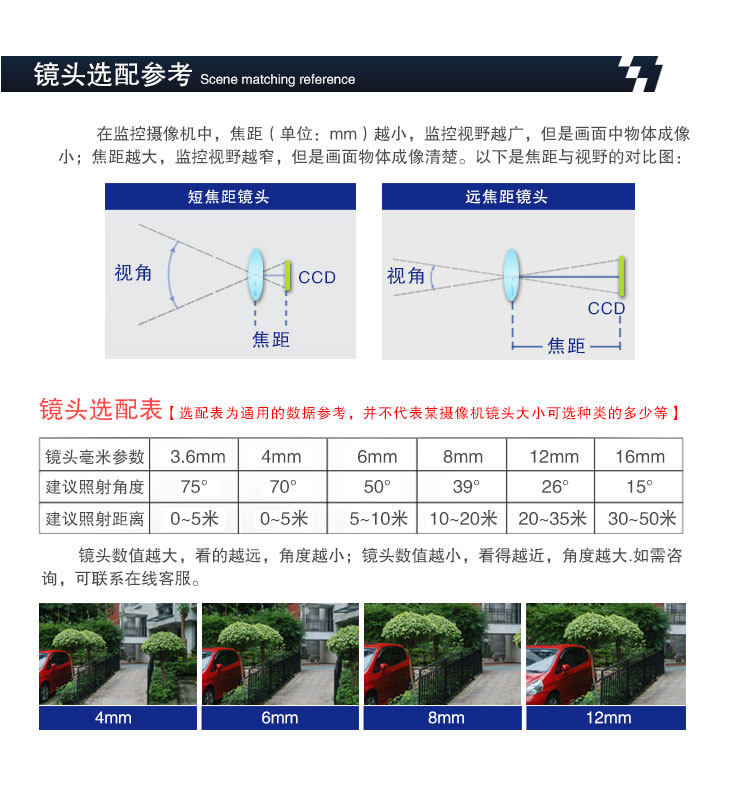 镜头选配参考 Scene matching reference

在监控摄像机中，焦距（单位：mm）越小，监控视野越广，但是画面中物体成像小；焦距越大，监控视野越窄，但是画面物体成像清楚。以下是焦距与视野的对比图：

短焦距镜头

视角

CCD

焦距

远焦距镜头

视角

CCD

焦距

镜头选配表【选配表为通用的数据参考，并不代表某摄像机镜头大小可选种类的多少等】

| 镜头毫米参数 | 3.6mm | 4mm | 6mm | 8mm | 12mm | 16mm |
|---|---|---|---|---|---|---|
| 建议照射角度 | 75° | 70° | 50° | 39° | 26° | 15° |
| 建议照射距离 | 0~5米 | 0~5米 | 5~10米 | 10~20米 | 20~35米 | 30~50米 |

镜头数值越大，看的越远，角度越小；镜头数值越小，看得越近，角度越大.如需咨询，可联系在线客服。

4mm

6mm

8mm

12mm